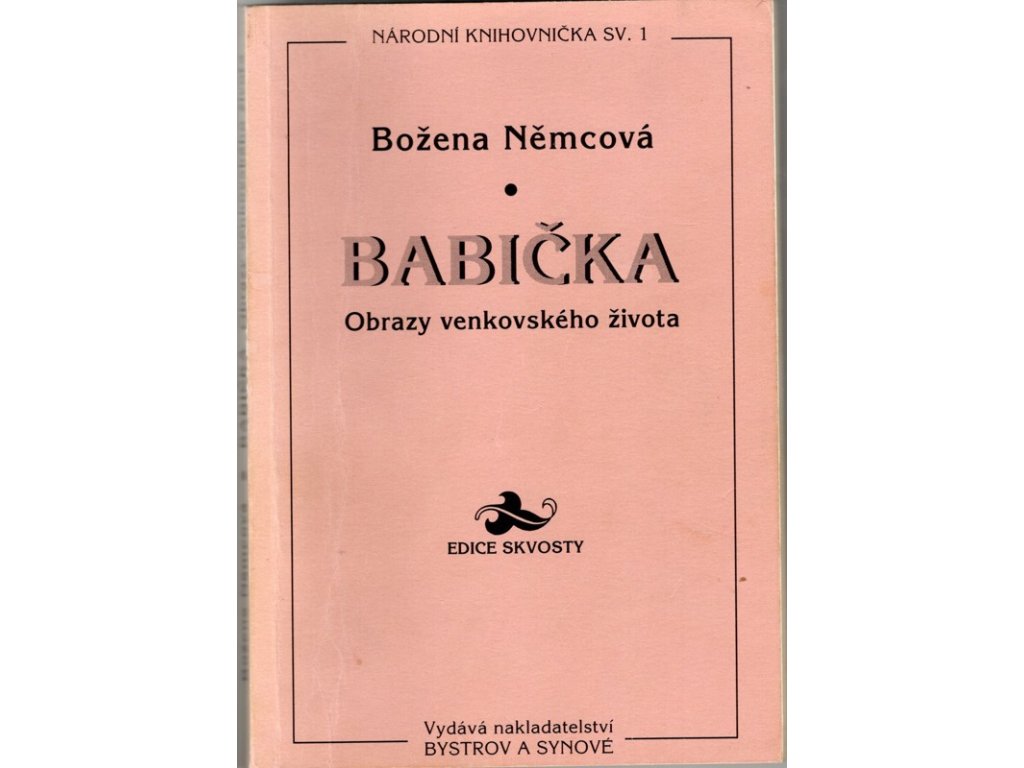 NÁRODNÍ KNIHOVNIČKA SV. 1

Božena Němcová

•

BABIČKA

Obrazy venkovského života

EDICE SKVOSTY

Vydává nakladatelství
BYSTROV A SYNOVÉ